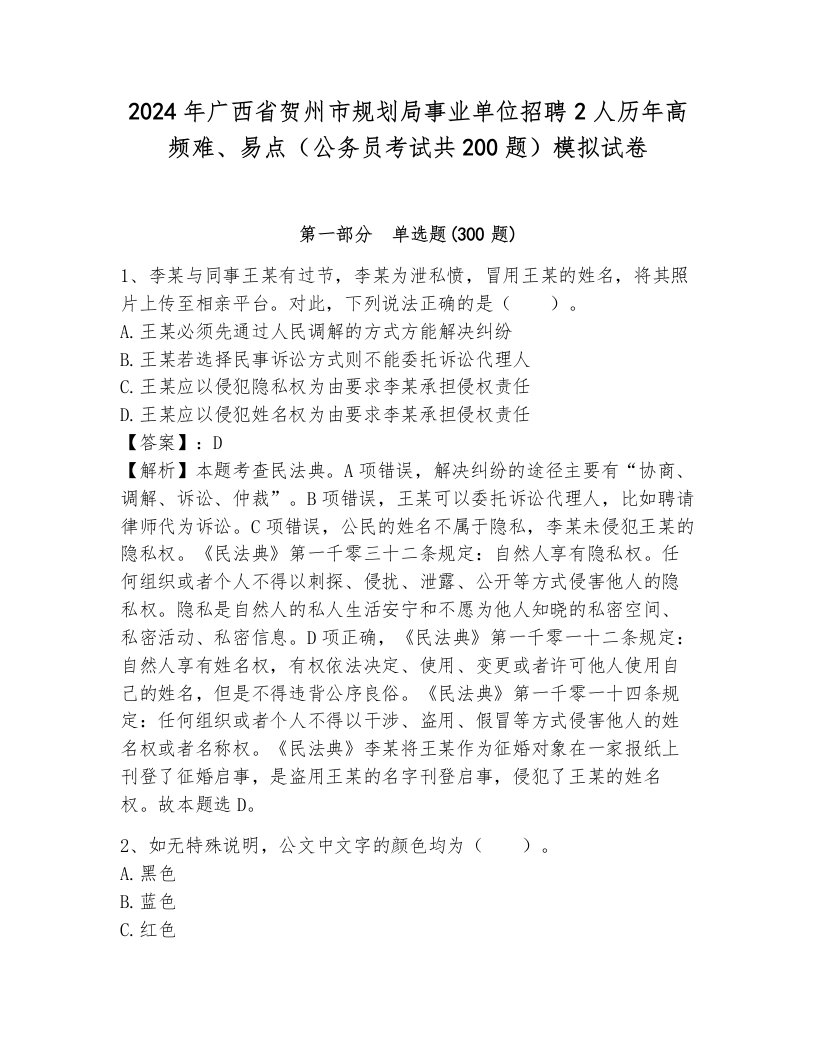 2024年广西省贺州市规划局事业单位招聘2人历年高频难、易点（公务员考试共200题）模拟试卷

第一部分　单选题(300题)

1、李某与同事王某有过节，李某为泄私愤，冒用王某的姓名，将其照片上传至相亲平台。对此，下列说法正确的是（　　）。
A.王某必须先通过人民调解的方式方能解决纠纷
B.王某若选择民事诉讼方式则不能委托诉讼代理人
C.王某应以侵犯隐私权为由要求李某承担侵权责任
D.王某应以侵犯姓名权为由要求李某承担侵权责任
【答案】：D
【解析】本题考查民法典。A项错误，解决纠纷的途径主要有“协商、调解、诉讼、仲裁”。B项错误，王某可以委托诉讼代理人，比如聘请律师代为诉讼。C项错误，公民的姓名不属于隐私，李某未侵犯王某的隐私权。《民法典》第一千零三十二条规定：自然人享有隐私权。任何组织或者个人不得以刺探、侵扰、泄露、公开等方式侵害他人的隐私权。隐私是自然人的私人生活安宁和不愿为他人知晓的私密空间、私密活动、私密信息。D项正确，《民法典》第一千零一十二条规定：自然人享有姓名权，有权依法决定、使用、变更或者许可他人使用自己的姓名，但是不得违背公序良俗。《民法典》第一千零一十四条规定：任何组织或者个人不得以干涉、盗用、假冒等方式侵害他人的姓名权或者名称权。《民法典》李某将王某作为征婚对象在一家报纸上刊登了征婚启事，是盗用王某的名字刊登启事，侵犯了王某的姓名权。故本题选D。

2、如无特殊说明，公文中文字的颜色均为（　　）。
A.黑色
B.蓝色
C.红色